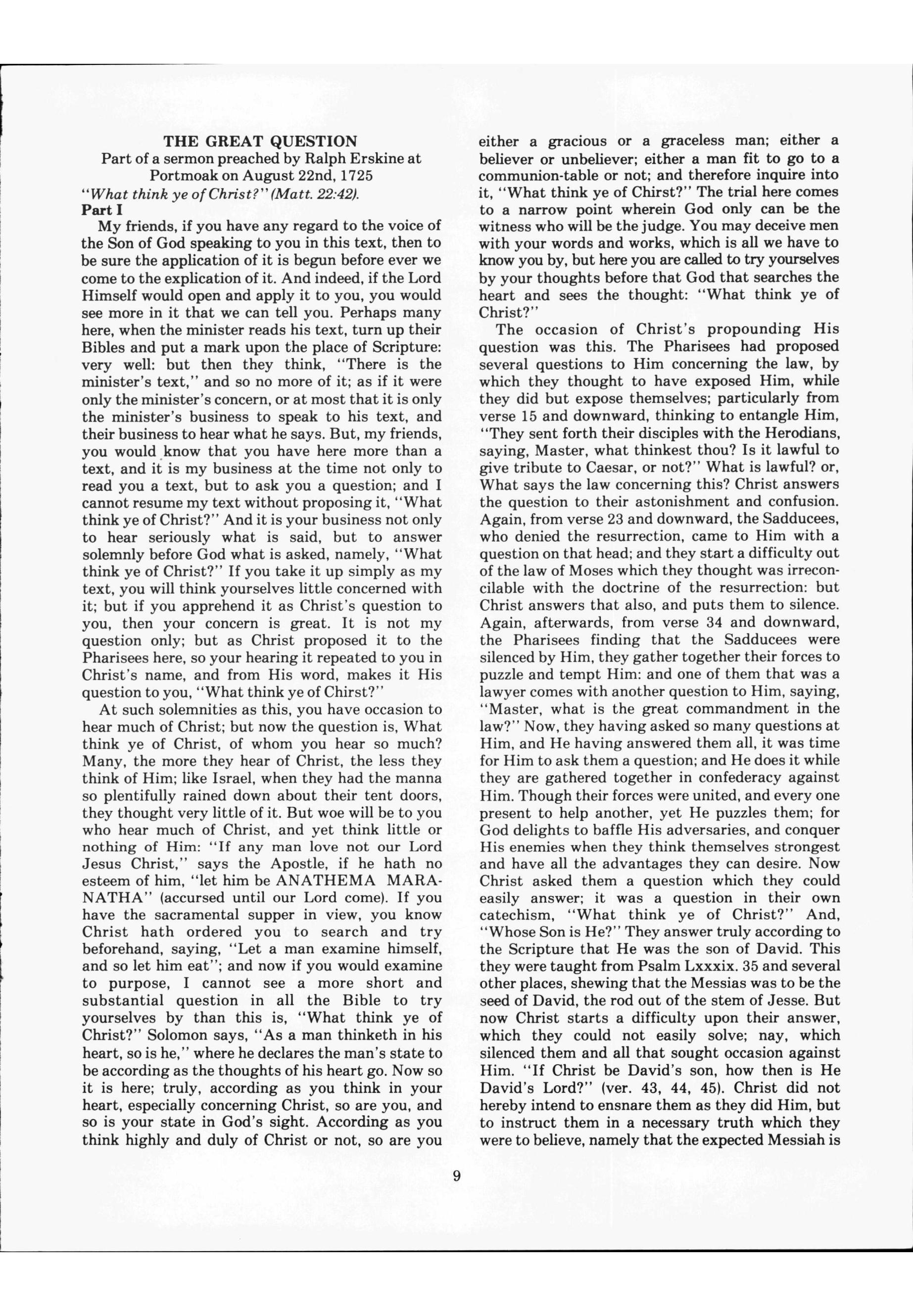 THE GREAT QUESTION
Part of a sermon preached by Ralph Erskine at Portmoak on August 22nd, 1725
"What think ye of Christ?" (Matt. 22:42).
Part I

My friends, if you have any regard to the voice of the Son of God speaking to you in this text, then to be sure the application of it is begun before ever we come to the explication of it. And indeed, if the Lord Himself would open and apply it to you, you would see more in it that we can tell you. Perhaps many here, when the minister reads his text, turn up their Bibles and put a mark upon the place of Scripture: very well: but then they think, "There is the minister's text," and so no more of it; as if it were only the minister's concern, or at most that it is only the minister's business to speak to his text, and their business to hear what he says. But, my friends, you would know that you have here more than a text, and it is my business at the time not only to read you a text, but to ask you a question; and I cannot resume my text without proposing it, "What think ye of Christ?" And it is your business not only to hear seriously what is said, but to answer solemnly before God what is asked, namely, "What think ye of Christ?" If you take it up simply as my text, you will think yourselves little concerned with it; but if you apprehend it as Christ's question to you, then your concern is great. It is not my question only; but as Christ proposed it to the Pharisees here, so your hearing it repeated to you in Christ's name, and from His word, makes it His question to you, "What think ye of Chirst?"

At such solemnities as this, you have occasion to hear much of Christ; but now the question is, What think ye of Christ, of whom you hear so much? Many, the more they hear of Christ, the less they think of Him; like Israel, when they had the manna so plentifully rained down about their tent doors, they thought very little of it. But woe will be to you who hear much of Christ, and yet think little or nothing of Him: "If any man love not our Lord Jesus Christ," says the Apostle, if he hath no esteem of him, "let him be ANATHEMA MARANATHA" (accursed until our Lord come). If you have the sacramental supper in view, you know Christ hath ordered you to search and try beforehand, saying, "Let a man examine himself, and so let him eat"; and now if you would examine to purpose, I cannot see a more short and substantial question in all the Bible to try yourselves by than this is, "What think ye of Christ?" Solomon says, "As a man thinketh in his heart, so is he," where he declares the man's state to be according as the thoughts of his heart go. Now so it is here; truly, according as you think in your heart, especially concerning Christ, so are you, and so is your state in God's sight. According as you think highly and duly of Christ or not, so are you either a gracious or a graceless man; either a believer or unbeliever; either a man fit to go to a communion-table or not; and therefore inquire into it, "What think ye of Chirst?" The trial here comes to a narrow point wherein God only can be the witness who will be the judge. You may deceive men with your words and works, which is all we have to know you by, but here you are called to try yourselves by your thoughts before that God that searches the heart and sees the thought: "What think ye of Christ?"

The occasion of Christ's propounding His question was this. The Pharisees had proposed several questions to Him concerning the law, by which they thought to have exposed Him, while they did but expose themselves; particularly from verse 15 and downward, thinking to entangle Him, "They sent forth their disciples with the Herodians, saying, Master, what thinkest thou? Is it lawful to give tribute to Caesar, or not?" What is lawful? or, What says the law concerning this? Christ answers the question to their astonishment and confusion. Again, from verse 23 and downward, the Sadducees, who denied the resurrection, came to Him with a question on that head; and they start a difficulty out of the law of Moses which they thought was irreconcilable with the doctrine of the resurrection: but Christ answers that also, and puts them to silence. Again, afterwards, from verse 34 and downward, the Pharisees finding that the Sadducees were silenced by Him, they gather together their forces to puzzle and tempt Him: and one of them that was a lawyer comes with another question to Him, saying, "Master, what is the great commandment in the law?" Now, they having asked so many questions at Him, and He having answered them all, it was time for Him to ask them a question; and He does it while they are gathered together in confederacy against Him. Though their forces were united, and every one present to help another, yet He puzzles them; for God delights to baffle His adversaries, and conquer His enemies when they think themselves strongest and have all the advantages they can desire. Now Christ asked them a question which they could easily answer; it was a question in their own catechism, "What think ye of Christ?" And, "Whose Son is He?" They answer truly according to the Scripture that He was the son of David. This they were taught from Psalm Lxxxix. 35 and several other places, shewing that the Messias was to be the seed of David, the rod out of the stem of Jesse. But now Christ starts a difficulty upon their answer, which they could not easily solve; nay, which silenced them and all that sought occasion against Him. "If Christ be David's son, how then is He David's Lord?" (ver. 43, 44, 45). Christ did not hereby intend to ensnare them as they did Him, but to instruct them in a necessary truth which they were to believe, namely that the expected Messiah is

9